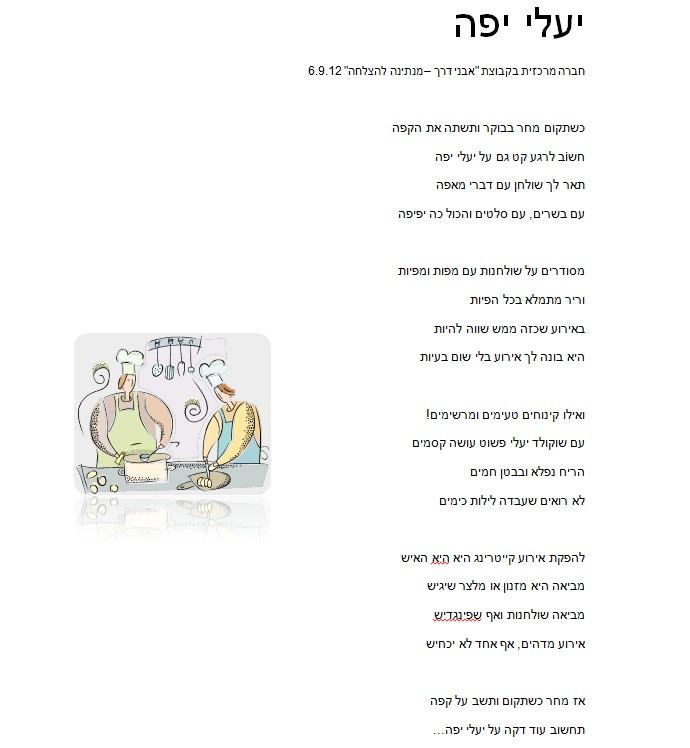 יעלי יפה

חברה מרכזית בקבוצת "אבני דרך – מנתינה להצלחה" 6.9.12

כשתקום מחר בבוקר ותשתה את הקפה
חשוב לרגע קט גם על יעלי יפה
תאר לך שולחן עם דברי מאפה
עם בשרים, עם סלטים והכול כה יפיפה

מסודרים על שולחנות עם מפות ומפיות
וריר מתמלא בכל הפיות
באירוע שכזה ממש שווה להיות
היא בונה לך אירוע בלי שום בעיות

ואילו קינוחים טעימים ומרשימים!
עם שוקולד יעלי פשוט עושה קסמים
הריח נפלא ובבטן חמים
לא רואים שעבדה לילות כימים

להפקת אירוע קייטרינג היא היא האיש
מביאה היא מזנון או מלצר שיגיש
מביאה שולחנות ואף שפינגדיש
אירוע מדהים, אף אחד לא יכחיש

אז מחר כשתקום ותשב על קפה
תחשוב עוד דקה על יעלי יפה...